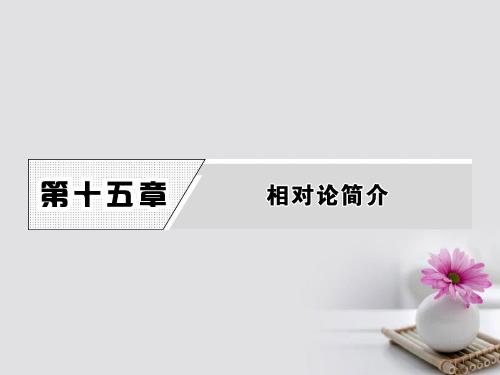 第十五章

相对论简介